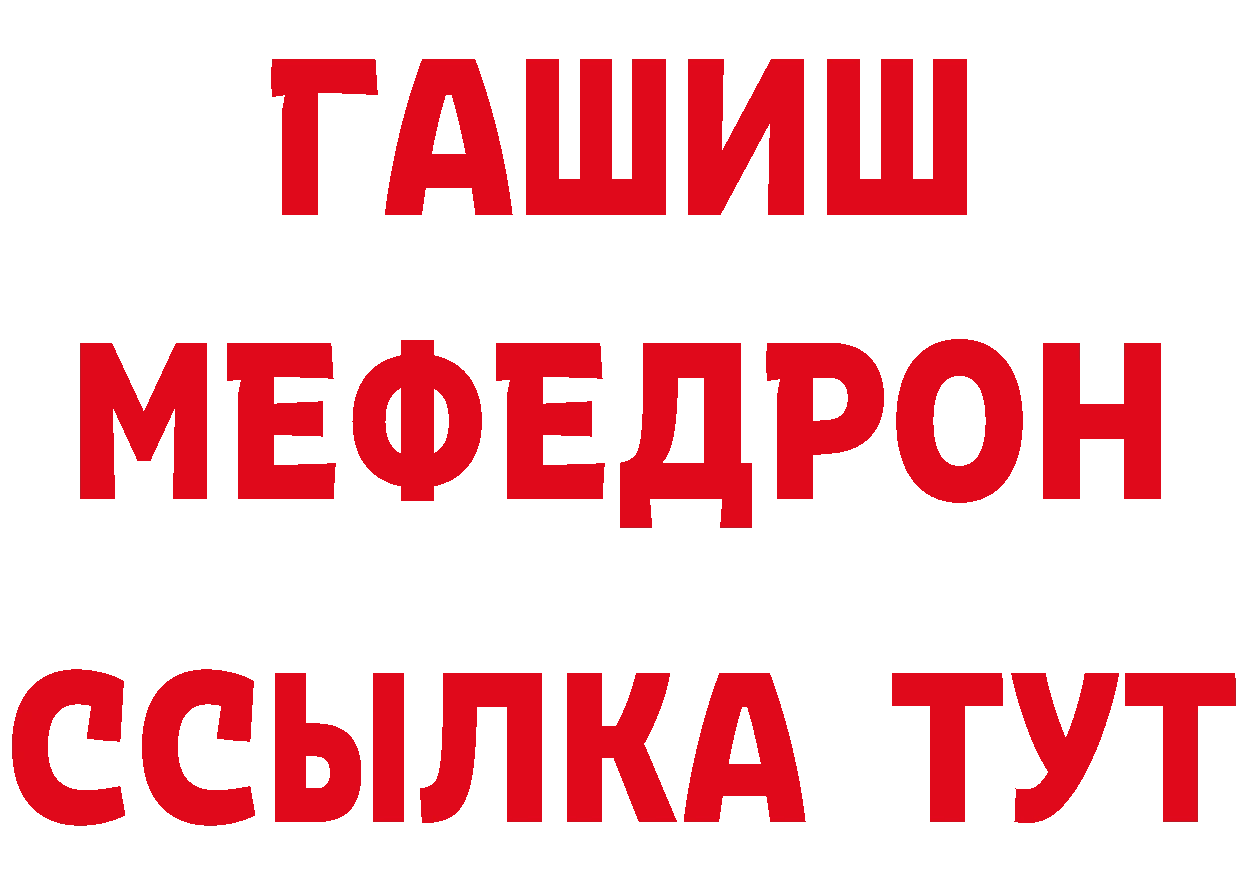 ГАШИШ
МЕФЕДРОН
ССЫЛКА ТУТ